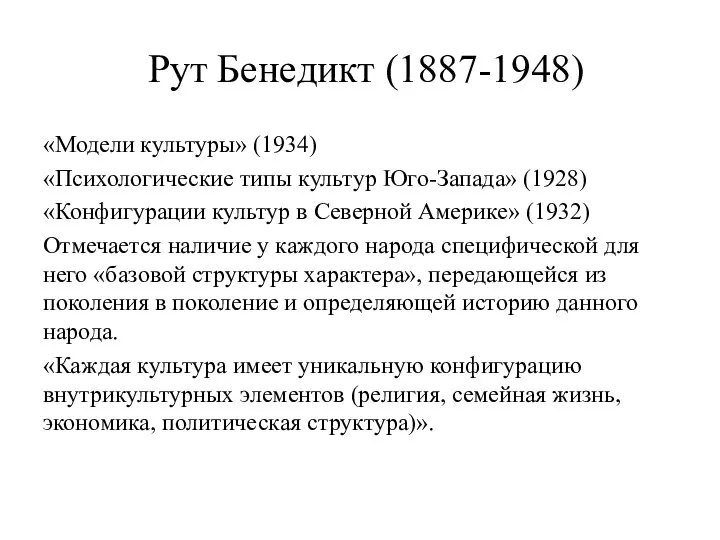 Рут Бенедикт (1887-1948)

«Модели культуры» (1934)

«Психологические типы культур Юго-Запада» (1928)

«Конфигурации культур в Северной Америке» (1932)

Отмечается наличие у каждого народа специфической для него «базовой структуры характера», передающейся из поколения в поколение и определяющей историю данного народа.

«Каждая культура имеет уникальную конфигурацию внутрикультурных элементов (религия, семейная жизнь, экономика, политическая структура)».